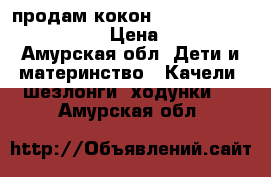 продам кокон

Цена

Амурская обл Дети и материнство Качели шезлонги ходунки Амурская обл

http://Объявлений.сайт